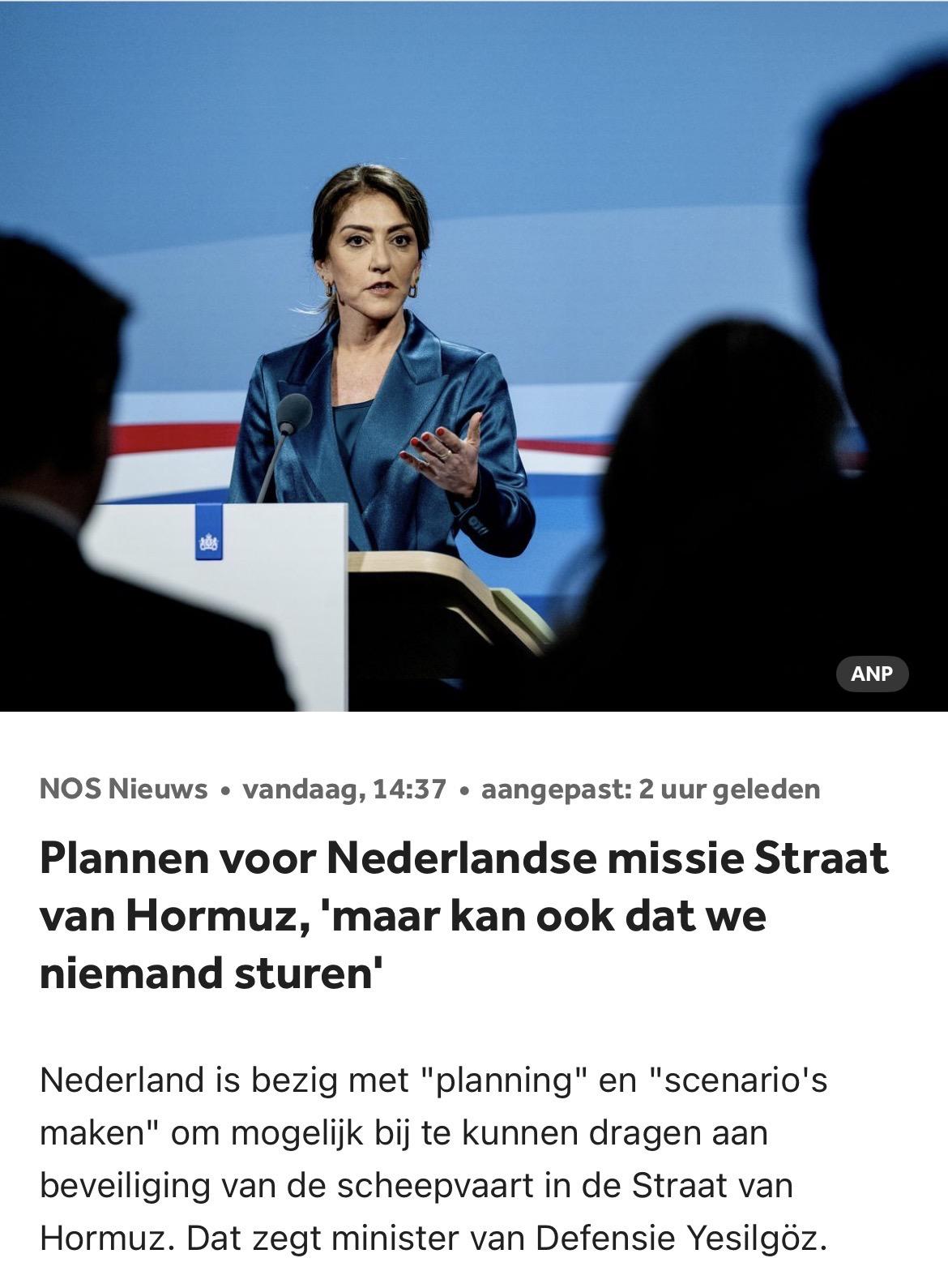 ANP

NOS Nieuws • vandaag, 14:37 • aangepast: 2 uur geleden

Plannen voor Nederlandse missie Straat van Hormuz, 'maar kan ook dat we niemand sturen'

Nederland is bezig met "planning" en "scenario's maken" om mogelijk bij te kunnen dragen aan beveiliging van de scheepvaart in de Straat van Hormuz. Dat zegt minister van Defensie Yesilgöz.